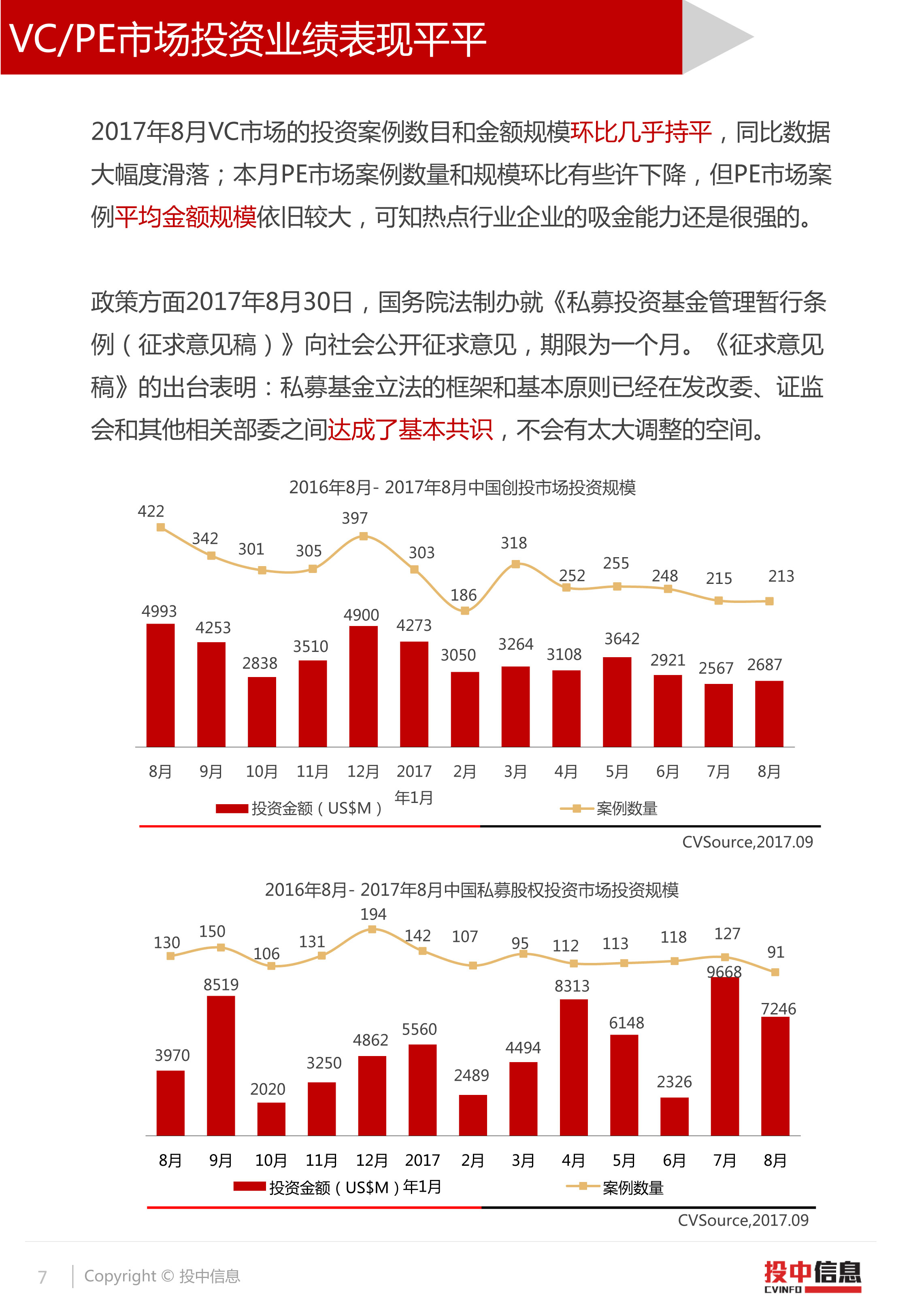 VC/PE市场投资业绩表现平平

2017年8月VC市场的投资案例数目和金额规模环比几乎持平，同比数据大幅度滑落；本月PE市场案例数量和规模环比有些许下降，但PE市场案例平均金额规模依旧较大，可知热点行业企业的吸金能力还是很强的。

政策方面2017年8月30日，国务院法制办就《私募投资基金管理暂行条例（征求意见稿）》向社会公开征求意见，期限为一个月。《征求意见稿》的出台表明：私募基金立法的框架和基本原则已经在发改委、证监会和其他相关部委之间达成了基本共识，不会有太大调整的空间。

2016年8月- 2017年8月中国创投市场投资规模

422 342 301 305 397 303 186 318 252 255 248 215 213

4993 4253 2838 3510 4900 4273 3050 3264 3108 3642 2921 2567 2687

8月 9月 10月 11月 12月 2017年1月 2月 3月 4月 5月 6月 7月 8月

投资金额（US$M） 案例数量

CVSource,2017.09

2016年8月- 2017年8月中国私募股权投资市场投资规模

130 150 106 131 194 142 107 95 112 113 118 127 91

3970 8519 2020 3250 4862 5560 2489 4494 8313 6148 2326 9668 7246

8月 9月 10月 11月 12月 2017年1月 2月 3月 4月 5月 6月 7月 8月

投资金额（US$M） 案例数量

CVSource,2017.09

7 Copyright © 投中信息

投中信息 CVINFO